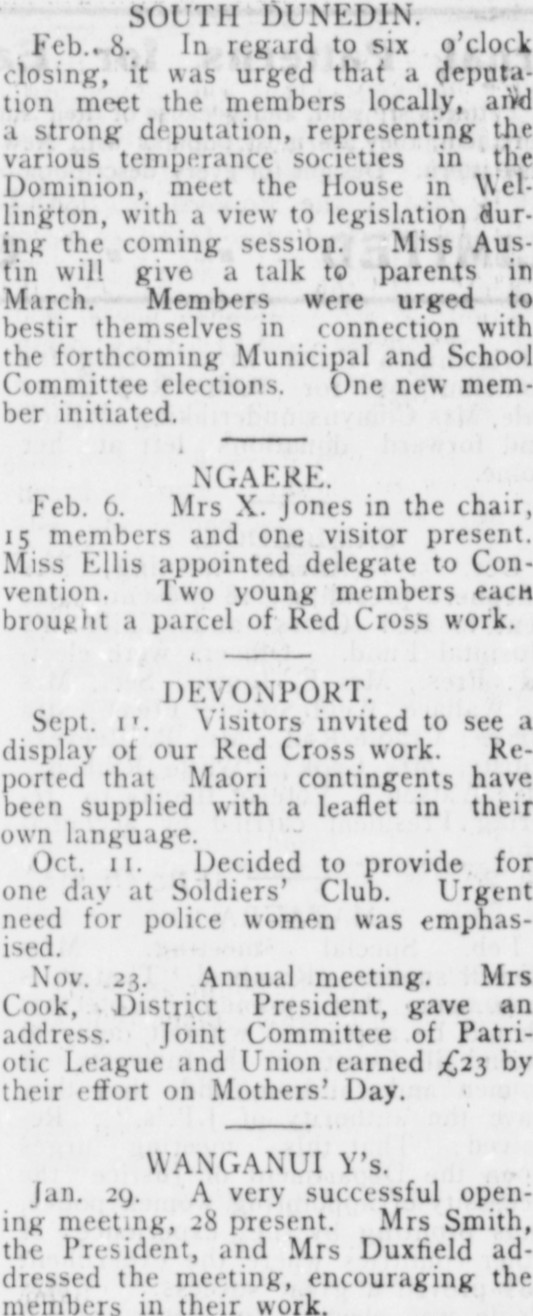 SOUTH DUNEDIN.

Feb. 8. In regard to six o'clock closing, it was urged that a deputation meet the members locally, and a strong deputation, representing the various temperance societies in the Dominion, meet the House in Wellington, with a view to legislation during the coming session. Miss Austin will give a talk to parents in March. Members were urged to bestir themselves in connection with the forthcoming Municipal and School Committee elections. One new member initiated.

NGAERE.

Feb. 6. Mrs X. Jones in the chair, 15 members and one visitor present. Miss Ellis appointed delegate to Convention. Two young members each brought a parcel of Red Cross work.

DEVONPORT.

Sept. 11. Visitors invited to see a display of our Red Cross work. Reported that Maori contingents have been supplied with a leaflet in their own language.

Oct. 11. Decided to provide for one day at Soldiers' Club. Urgent need for police women was emphasised.

Nov. 23. Annual meeting. Mrs Cook, District President, gave an address. Joint Committee of Patriotic League and Union earned £23 by their effort on Mothers' Day.

WANGANUI Y's.

Jan. 29. A very successful opening meeting, 28 present. Mrs Smith, the President, and Mrs Duxfield addressed the meeting, encouraging the members in their work.